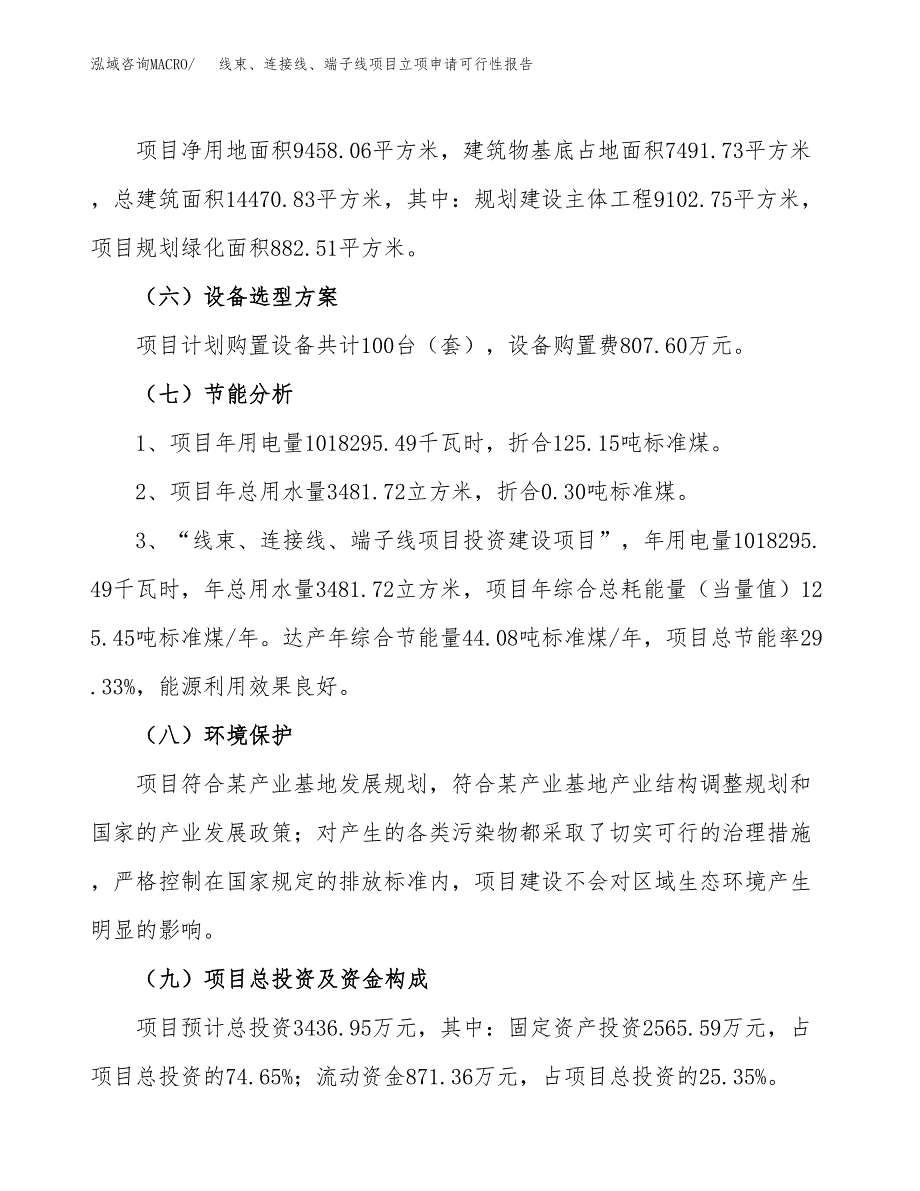 泓域咨询MACRO/　线束、连接线、端子线项目立项申请可行性报告

项目净用地面积9458.06平方米，建筑物基底占地面积7491.73平方米，总建筑面积14470.83平方米，其中：规划建设主体工程9102.75平方米，项目规划绿化面积882.51平方米。

（六）设备选型方案

项目计划购置设备共计100台（套），设备购置费807.60万元。

（七）节能分析

1、项目年用电量1018295.49千瓦时，折合125.15吨标准煤。

2、项目年总用水量3481.72立方米，折合0.30吨标准煤。

3、“线束、连接线、端子线项目投资建设项目”，年用电量1018295.49千瓦时，年总用水量3481.72立方米，项目年综合总耗能量（当量值）125.45吨标准煤/年。达产年综合节能量44.08吨标准煤/年，项目总节能率29.33%，能源利用效果良好。

（八）环境保护

项目符合某产业基地发展规划，符合某产业基地产业结构调整规划和国家的产业发展政策；对产生的各类污染物都采取了切实可行的治理措施，严格控制在国家规定的排放标准内，项目建设不会对区域生态环境产生明显的影响。

（九）项目总投资及资金构成

项目预计总投资3436.95万元，其中：固定资产投资2565.59万元，占项目总投资的74.65%；流动资金871.36万元，占项目总投资的25.35%。